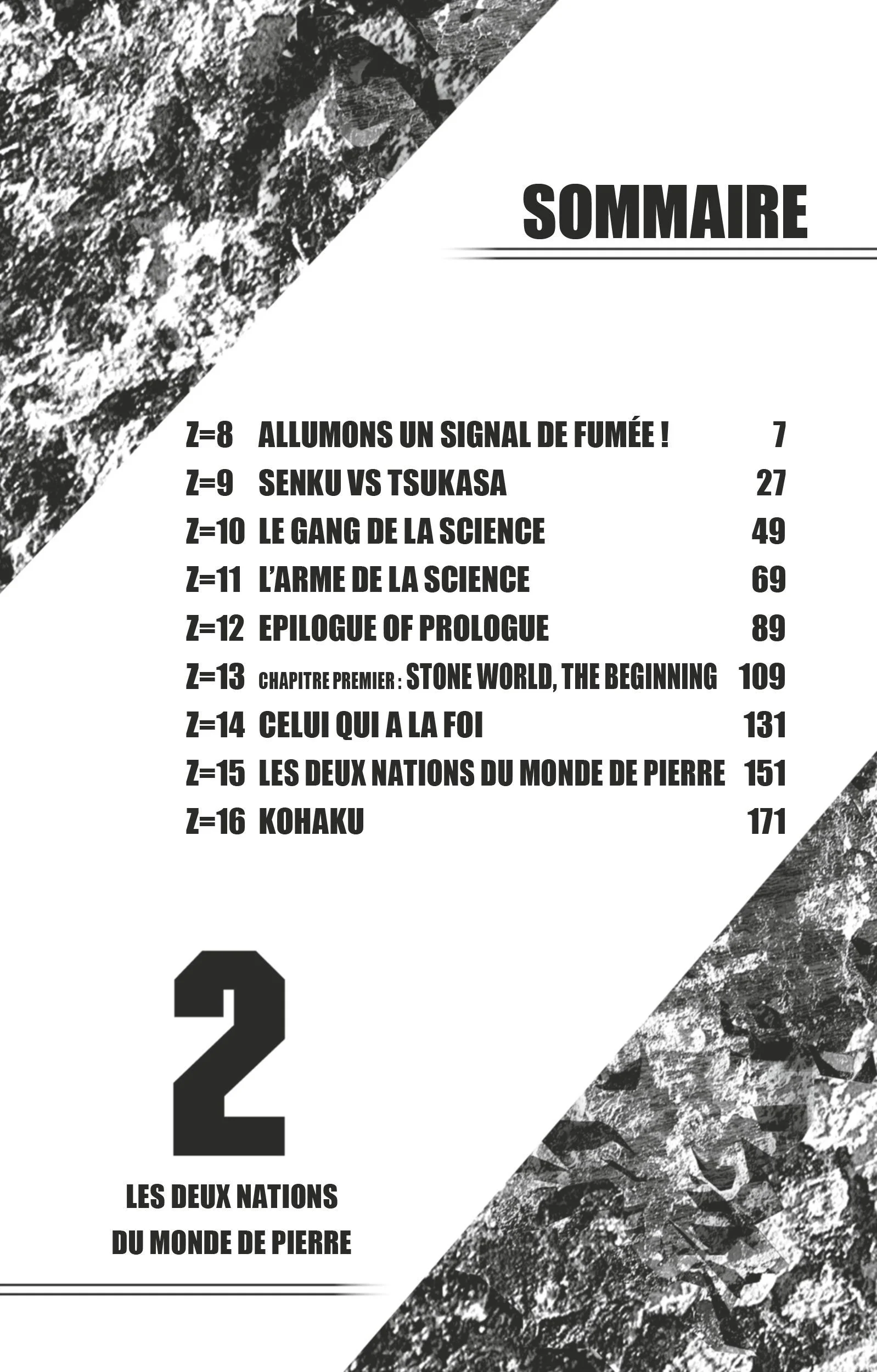 SOMMAIRE

Z=8 ALLUMONS UN SIGNAL DE FUMÉE ! 7
Z=9 SENKU VS TSUKASA 27
Z=10 LE GANG DE LA SCIENCE 49
Z=11 L'ARME DE LA SCIENCE 69
Z=12 EPILOGUE OF PROLOGUE 89
Z=13 CHAPITRE PREMIER : STONE WORLD, THE BEGINNING 109
Z=14 CELUI QUI A LA FOI 131
Z=15 LES DEUX NATIONS DU MONDE DE PIERRE 151
Z=16 KOHAKU 171

2

LES DEUX NATIONS
DU MONDE DE PIERRE